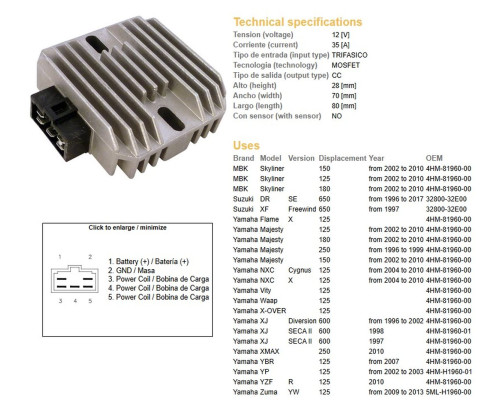 Technical specifications

| | |
|---|---|
| Tension (voltage) | 12 [V] |
| Corriente (current) | 35 [A] |
| Tipo de entrada (input type) | TRIFASICO |
| Tecnologia (technology) | MOSFET |
| Tipo de salida (output type) | CC |
| Alto (height) | 28 [mm] |
| Ancho (width) | 70 [mm] |
| Largo (length) | 80 [mm] |
| Con sensor (with sensor) | NO |

Uses

| Brand | Model | Version | Displacement | Year | OEM |
|---|---|---|---|---|---|
| MBK | Skyliner | | 150 | from 2002 to 2010 | 4HM-81960-00 |
| MBK | Skyliner | | 125 | from 2002 to 2010 | 4HM-81960-00 |
| MBK | Skyliner | | 180 | from 2002 to 2010 | 4HM-81960-00 |
| Suzuki | DR | SE | 650 | from 1996 to 2017 | 32800-32E00 |
| Suzuki | XF | Freewind | 650 | from 1997 | 32800-32E00 |
| Yamaha | Flame | X | 125 | | 4HM-81960-00 |
| Yamaha | Majesty | | 125 | from 2002 to 2010 | 4HM-81960-00 |
| Yamaha | Majesty | | 180 | from 2002 to 2010 | 4HM-81960-00 |
| Yamaha | Majesty | | 250 | from 1996 to 1999 | 4HM-81960-00 |
| Yamaha | Majesty | | 150 | from 2002 to 2010 | 4HM-81960-00 |
| Yamaha | NXC | Cygnus | 125 | from 2004 to 2010 | 4HM-81960-00 |
| Yamaha | NXC | X | 125 | from 2004 to 2010 | 4HM-81960-00 |
| Yamaha | Vity | | 125 | | 4HM-81960-00 |
| Yamaha | Waap | | 125 | | 4HM-81960-00 |
| Yamaha | X-OVER | | 125 | | 4HM-81960-00 |
| Yamaha | XJ | Diversion | 600 | from 1996 to 2002 | 4HM-81960-00 |
| Yamaha | XJ | SECA II | 600 | 1998 | 4HM-81960-01 |
| Yamaha | XJ | SECA II | 600 | 1997 | 4HM-81960-00 |
| Yamaha | XMAX | | 250 | 2010 | 4HM-81960-00 |
| Yamaha | YBR | | 125 | from 2007 | 4HM-81960-00 |
| Yamaha | YP | | 125 | from 2002 to 2003 | 4HM-H1960-01 |
| Yamaha | YZF | R | 125 | 2010 | 4HM-81960-00 |
| Yamaha | Zuma | YW | 125 | from 2009 to 2013 | 5ML-H1960-00 |

Click to enlarge / minimize

1 2
3 4 5

1. Battery (+) / Batería (+)
2. GND / Masa
3. Power Coil / Bobina de Carga
4. Power Coil / Bobina de Carga
5. Power Coil / Bobina de Carga